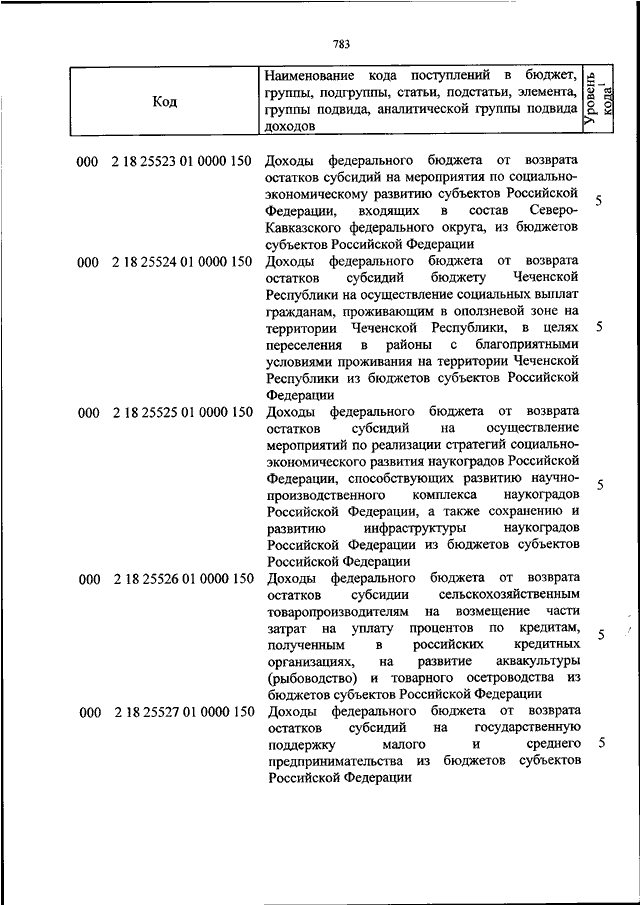 783

| Код | Наименование кода поступлений в бюджет, группы, подгруппы, статьи, подстатьи, элемента, группы подвида, аналитической группы подвида доходов | Уровень кода$^1$ |
|---|---|---|
| 000 2 18 25523 01 0000 150 | Доходы федерального бюджета от возврата остатков субсидий на мероприятия по социально-экономическому развитию субъектов Российской Федерации, входящих в состав Северо-Кавказского федерального округа, из бюджетов субъектов Российской Федерации | 5 |
| 000 2 18 25524 01 0000 150 | Доходы федерального бюджета от возврата остатков субсидий бюджету Чеченской Республики на осуществление социальных выплат гражданам, проживающим в оползневой зоне на территории Чеченской Республики, в целях переселения в районы с благоприятными условиями проживания на территории Чеченской Республики из бюджетов субъектов Российской Федерации | 5 |
| 000 2 18 25525 01 0000 150 | Доходы федерального бюджета от возврата остатков субсидий на осуществление мероприятий по реализации стратегий социально-экономического развития наукоградов Российской Федерации, способствующих развитию научно-производственного комплекса наукоградов Российской Федерации, а также сохранению и развитию инфраструктуры наукоградов Российской Федерации из бюджетов субъектов Российской Федерации | 5 |
| 000 2 18 25526 01 0000 150 | Доходы федерального бюджета от возврата остатков субсидии сельскохозяйственным товаропроизводителям на возмещение части затрат на уплату процентов по кредитам, полученным в российских кредитных организациях, на развитие аквакультуры (рыбоводство) и товарного осетроводства из бюджетов субъектов Российской Федерации | 5 |
| 000 2 18 25527 01 0000 150 | Доходы федерального бюджета от возврата остатков субсидий на государственную поддержку малого и среднего предпринимательства из бюджетов субъектов Российской Федерации | 5 |